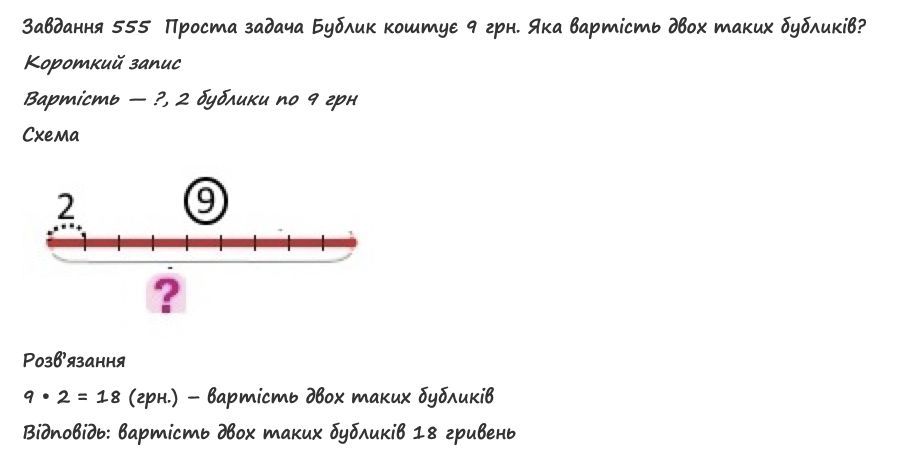 Завдання 555 Проста задача Бублик коштує 9 грн. Яка вартість двох таких бубликів?

Короткий запис

Вартість — ?, 2 бублики по 9 грн

Схема

2

9

?

Розв'язання

$9 \cdot 2 = 18$ (грн.) – вартість двох таких бубликів

Відповідь: вартість двох таких бубликів 18 гривень